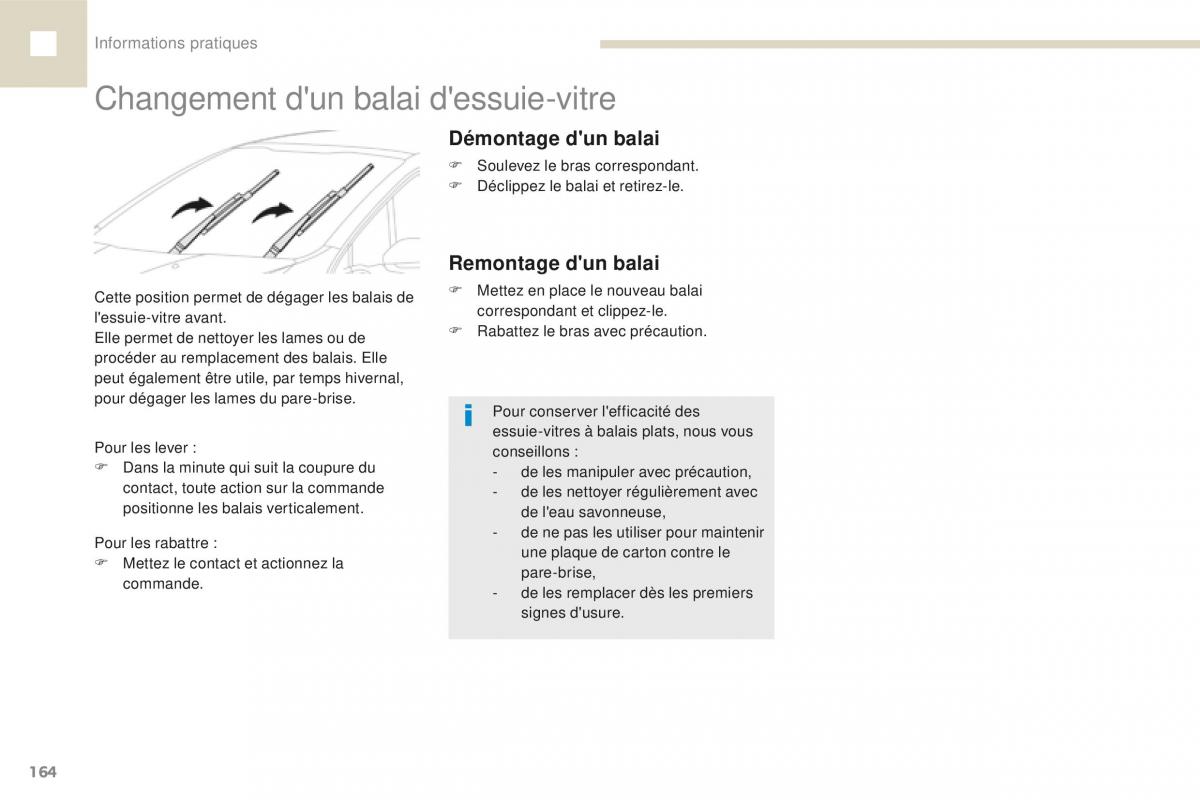 Informations pratiques

Changement d'un balai d'essuie-vitre

Cette position permet de dégager les balais de l'essuie-vitre avant.
Elle permet de nettoyer les lames ou de procéder au remplacement des balais. Elle peut également être utile, par temps hivernal, pour dégager les lames du pare-brise.

Pour les lever :
☞ Dans la minute qui suit la coupure du contact, toute action sur la commande positionne les balais verticalement.

Pour les rabattre :
☞ Mettez le contact et actionnez la commande.

Démontage d'un balai

☞ Soulevez le bras correspondant.
☞ Déclippez le balai et retirez-le.

Remontage d'un balai

☞ Mettez en place le nouveau balai correspondant et clippez-le.
☞ Rabattez le bras avec précaution.

i Pour conserver l'efficacité des essuie-vitres à balais plats, nous vous conseillons :
- de les manipuler avec précaution,
- de les nettoyer régulièrement avec de l'eau savonneuse,
- de ne pas les utiliser pour maintenir une plaque de carton contre le pare-brise,
- de les remplacer dès les premiers signes d'usure.

164